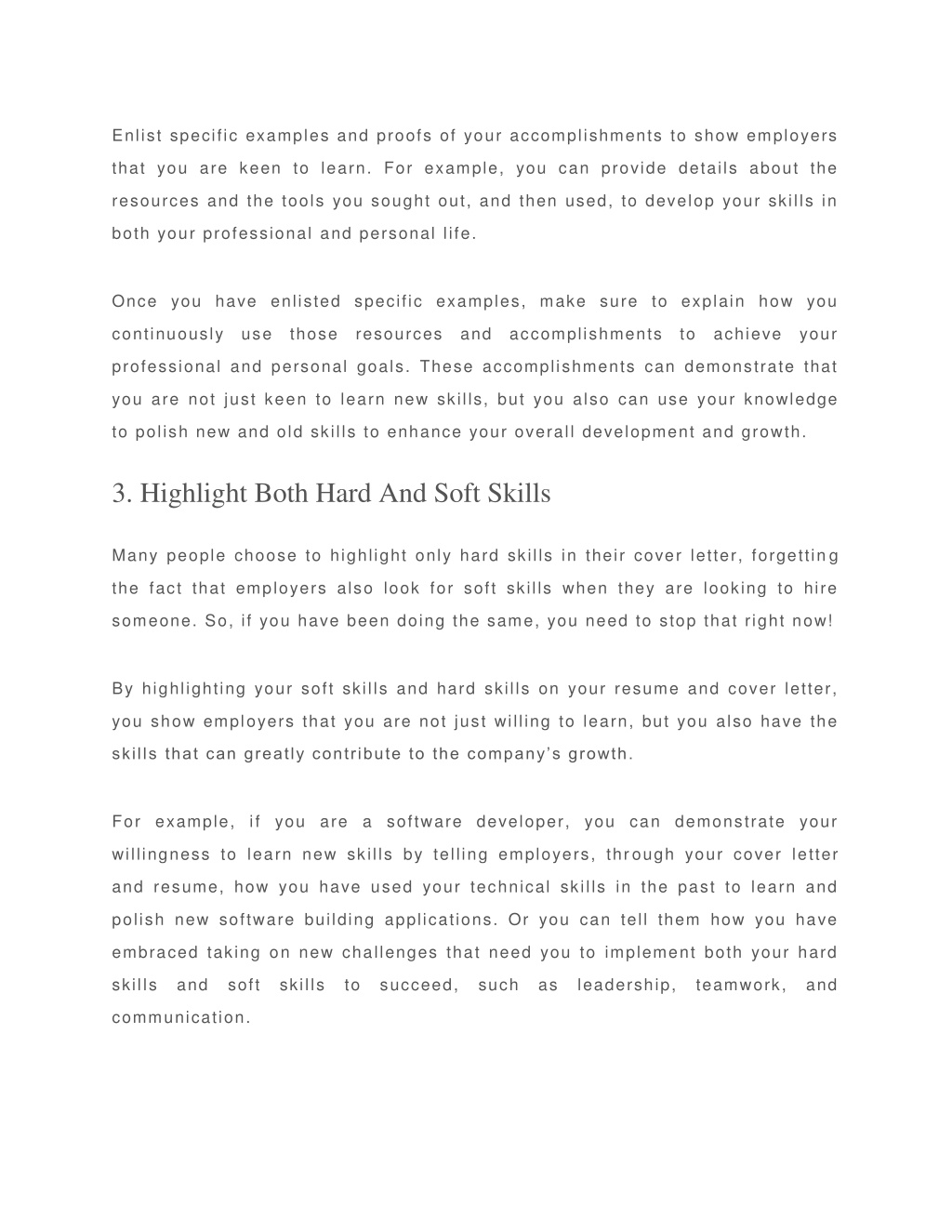 Enlist specific examples and proofs of your accomplishments to show employers that you are keen to learn. For example, you can provide details about the resources and the tools you sought out, and then used, to develop your skills in both your professional and personal life.

Once you have enlisted specific examples, make sure to explain how you continuously use those resources and accomplishments to achieve your professional and personal goals. These accomplishments can demonstrate that you are not just keen to learn new skills, but you also can use your knowledge to polish new and old skills to enhance your overall development and growth.

3. Highlight Both Hard And Soft Skills

Many people choose to highlight only hard skills in their cover letter, forgetting the fact that employers also look for soft skills when they are looking to hire someone. So, if you have been doing the same, you need to stop that right now!

By highlighting your soft skills and hard skills on your resume and cover letter, you show employers that you are not just willing to learn, but you also have the skills that can greatly contribute to the company's growth.

For example, if you are a software developer, you can demonstrate your willingness to learn new skills by telling employers, through your cover letter and resume, how you have used your technical skills in the past to learn and polish new software building applications. Or you can tell them how you have embraced taking on new challenges that need you to implement both your hard skills and soft skills to succeed, such as leadership, teamwork, and communication.